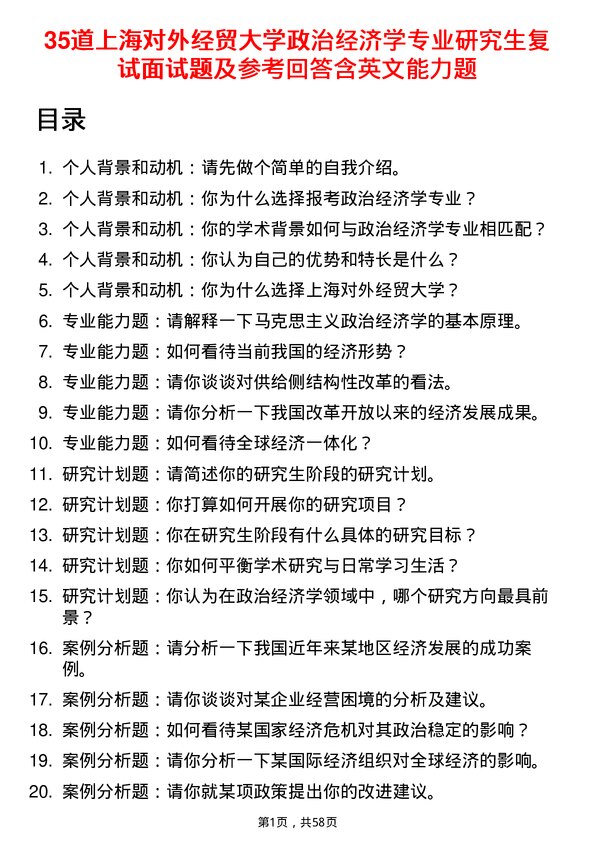 35道上海对外经贸大学政治经济学专业研究生复试面试题及参考回答含英文能力题

目录

1. 个人背景和动机：请先做个简单的自我介绍。
2. 个人背景和动机：你为什么选择报考政治经济学专业？
3. 个人背景和动机：你的学术背景如何与政治经济学专业相匹配？
4. 个人背景和动机：你认为自己的优势和特长是什么？
5. 个人背景和动机：你为什么选择上海对外经贸大学？
6. 专业能力题：请解释一下马克思主义政治经济学的基本原理。
7. 专业能力题：如何看待当前我国的经济形势？
8. 专业能力题：请你谈谈对供给侧结构性改革的看法。
9. 专业能力题：请你分析一下我国改革开放以来的经济发展成果。
10. 专业能力题：如何看待全球经济一体化？
11. 研究计划题：请简述你的研究生阶段的研究计划。
12. 研究计划题：你打算如何开展你的研究项目？
13. 研究计划题：你在研究生阶段有什么具体的研究目标？
14. 研究计划题：你如何平衡学术研究与日常学习生活？
15. 研究计划题：你认为在政治经济学领域中，哪个研究方向最具前景？
16. 案例分析题：请分析一下我国近年来某地区经济发展的成功案例。
17. 案例分析题：请你谈谈对某企业经营困境的分析及建议。
18. 案例分析题：如何看待某国家经济危机对其政治稳定的影响？
19. 案例分析题：请你分析一下某国际经济组织对全球经济的影响。
20. 案例分析题：请你就某项政策提出你的改进建议。

第1页，共58页